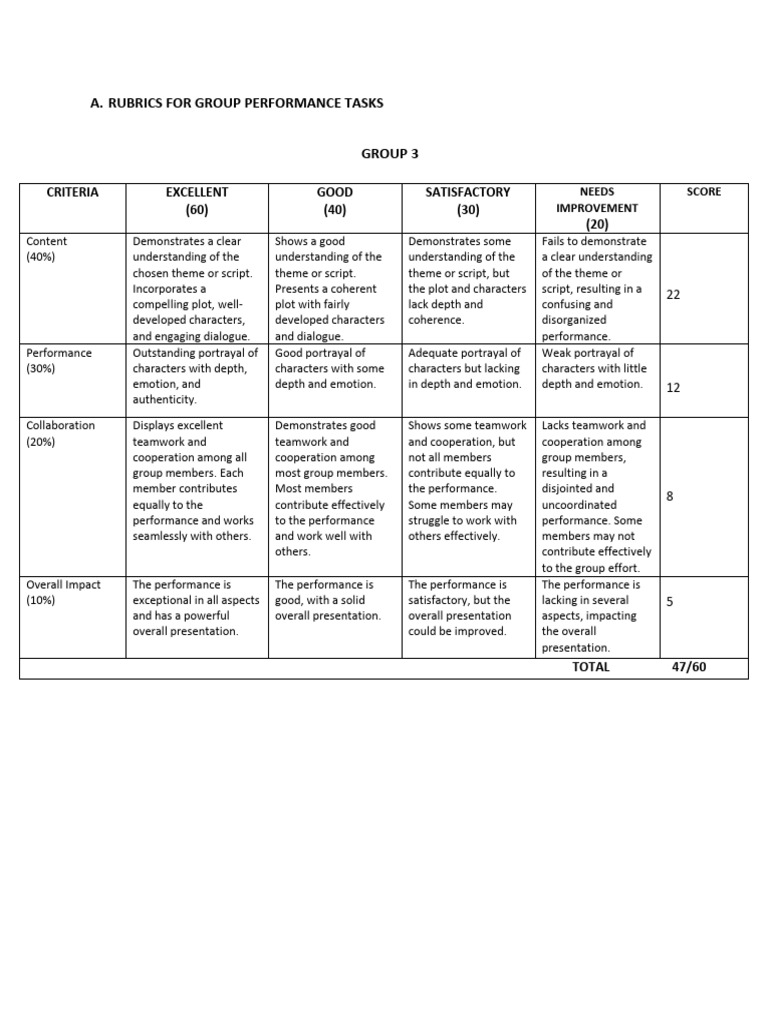 A. RUBRICS FOR GROUP PERFORMANCE TASKS

GROUP 3

| CRITERIA | EXCELLENT (60) | GOOD (40) | SATISFACTORY (30) | NEEDS IMPROVEMENT (20) | SCORE |
|---|---|---|---|---|---|
| Content (40%) | Demonstrates a clear understanding of the chosen theme or script. Incorporates a compelling plot, well-developed characters, and engaging dialogue. | Shows a good understanding of the theme or script. Presents a coherent plot with fairly developed characters and dialogue. | Demonstrates some understanding of the theme or script, but the plot and characters lack depth and coherence. | Fails to demonstrate a clear understanding of the theme or script, resulting in a confusing and disorganized performance. | 22 |
| Performance (30%) | Outstanding portrayal of characters with depth, emotion, and authenticity. | Good portrayal of characters with some depth and emotion. | Adequate portrayal of characters but lacking in depth and emotion. | Weak portrayal of characters with little depth and emotion. | 12 |
| Collaboration (20%) | Displays excellent teamwork and cooperation among all group members. Each member contributes equally to the performance and works seamlessly with others. | Demonstrates good teamwork and cooperation among most group members. Most members contribute effectively to the performance and work well with others. | Shows some teamwork and cooperation, but not all members contribute equally to the performance. Some members may struggle to work with others effectively. | Lacks teamwork and cooperation among group members, resulting in a disjointed and uncoordinated performance. Some members may not contribute effectively to the group effort. | 8 |
| Overall Impact (10%) | The performance is exceptional in all aspects and has a powerful overall presentation. | The performance is good, with a solid overall presentation. | The performance is satisfactory, but the overall presentation could be improved. | The performance is lacking in several aspects, impacting the overall presentation. | 5 |
| | | | | TOTAL | 47/60 |